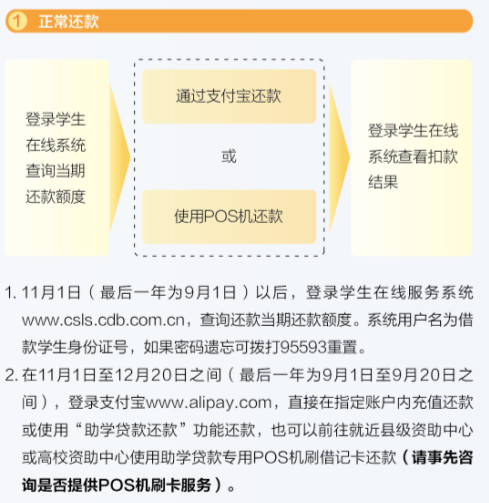 1 正常还款

登录学生在线系统查询当期还款额度

通过支付宝还款

或

使用POS机还款

登录学生在线系统查看扣款结果

1. 11月1日（最后一年为9月1日）以后，登录学生在线服务系统www.csls.cdb.com.cn，查询还款当期还款额度。系统用户名为借款学生身份证号，如果密码遗忘可拨打95593重置。

2. 在11月1日至12月20日之间（最后一年为9月1日至9月20日之间），登录支付宝www.alipay.com，直接在指定账户内充值还款或使用“助学贷款还款”功能还款，也可以前往就近县级资助中心或高校资助中心使用助学贷款专用POS机刷借记卡还款（请事先咨询是否提供POS机刷卡服务）。